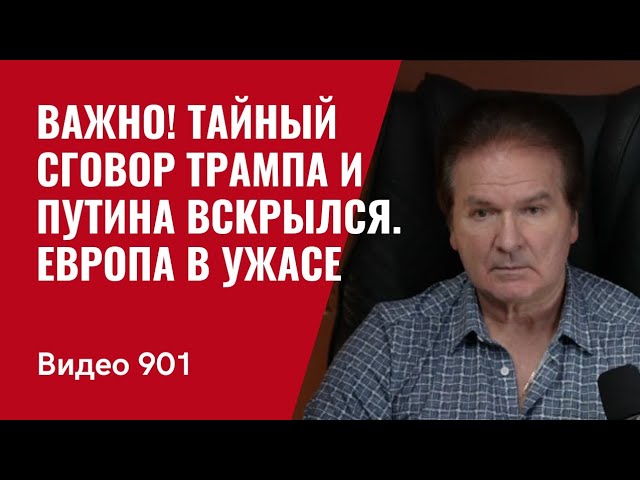 ВАЖНО! ТАЙНЫЙ СГОВОР ТРАМПА И ПУТИНА ВСКРЫЛСЯ. ЕВРОПА В УЖАСЕ

Видео 901